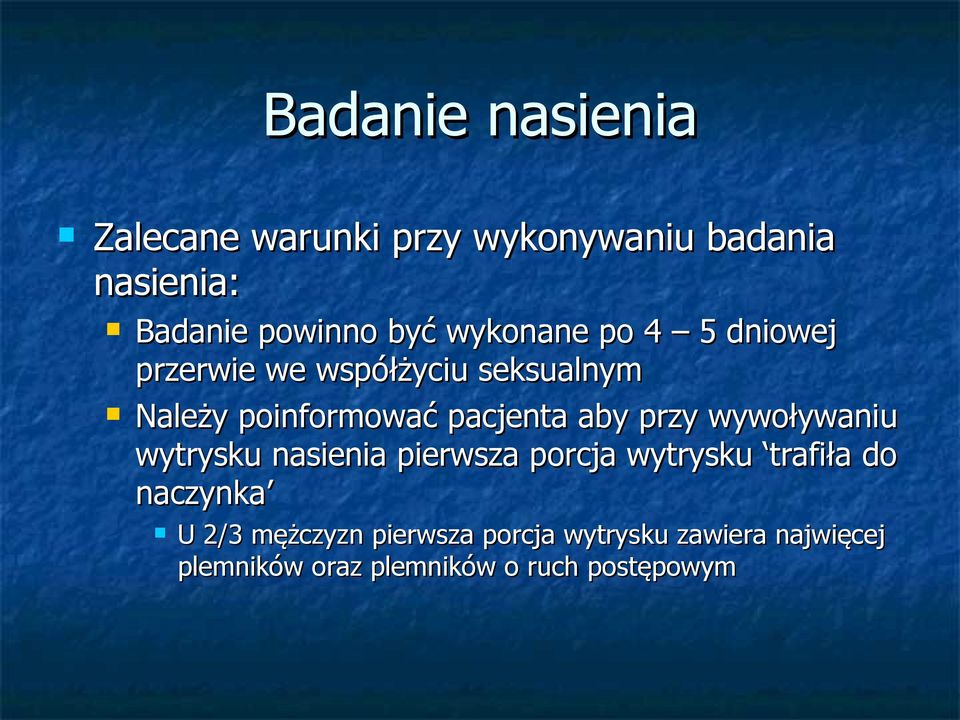 Badanie nasienia

Zalecane warunki przy wykonywaniu badania nasienia:

Badanie powinno być wykonane po 4 – 5 dniowej przerwie we współżyciu seksualnym

Należy poinformować pacjenta aby przy wywoływaniu wytrysku nasienia pierwsza porcja wytrysku ‘trafiła do naczynka’

U 2/3 mężczyzn pierwsza porcja wytrysku zawiera najwięcej plemników oraz plemników o ruch postępowym